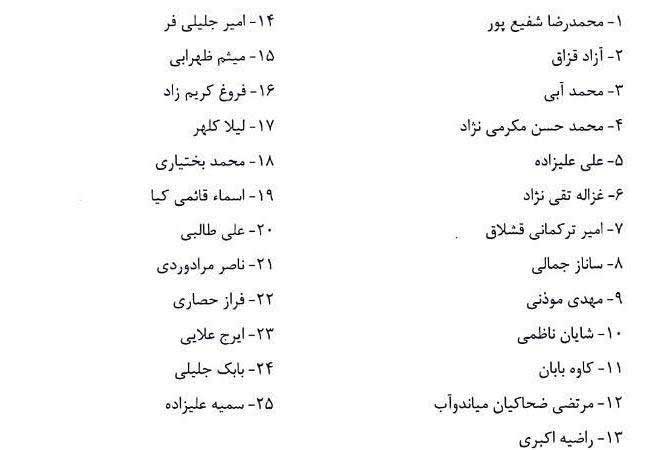 ۱- محمدرضا شفیع پور
۲- آزاد قزاق
۳- محمد آبی
۴- محمد حسن مکرمی نژاد
۵- علی علیزاده
۶- غزاله تقی نژاد
۷- امیر ترکمانی قشلاق
۸- ساناز جمالی
۹- مهدی موذنی
۱۰- شایان ناظمی
۱۱- کاوه بابان
۱۲- مرتضی ضحاکیان میاندوآب
۱۳- راضیه اکبری

۱۴- امیر جلیلی فر
۱۵- میثم ظهرابی
۱۶- فروغ کریم زاد
۱۷- لیلا کلهر
۱۸- محمد بختیاری
۱۹- اسماء قائمی کیا
۲۰- علی طالبی
۲۱- ناصر مرادوردی
۲۲- فراز حصاری
۲۳- ایرج علایی
۲۴- بابک جلیلی
۲۵- سمیه علیزاده